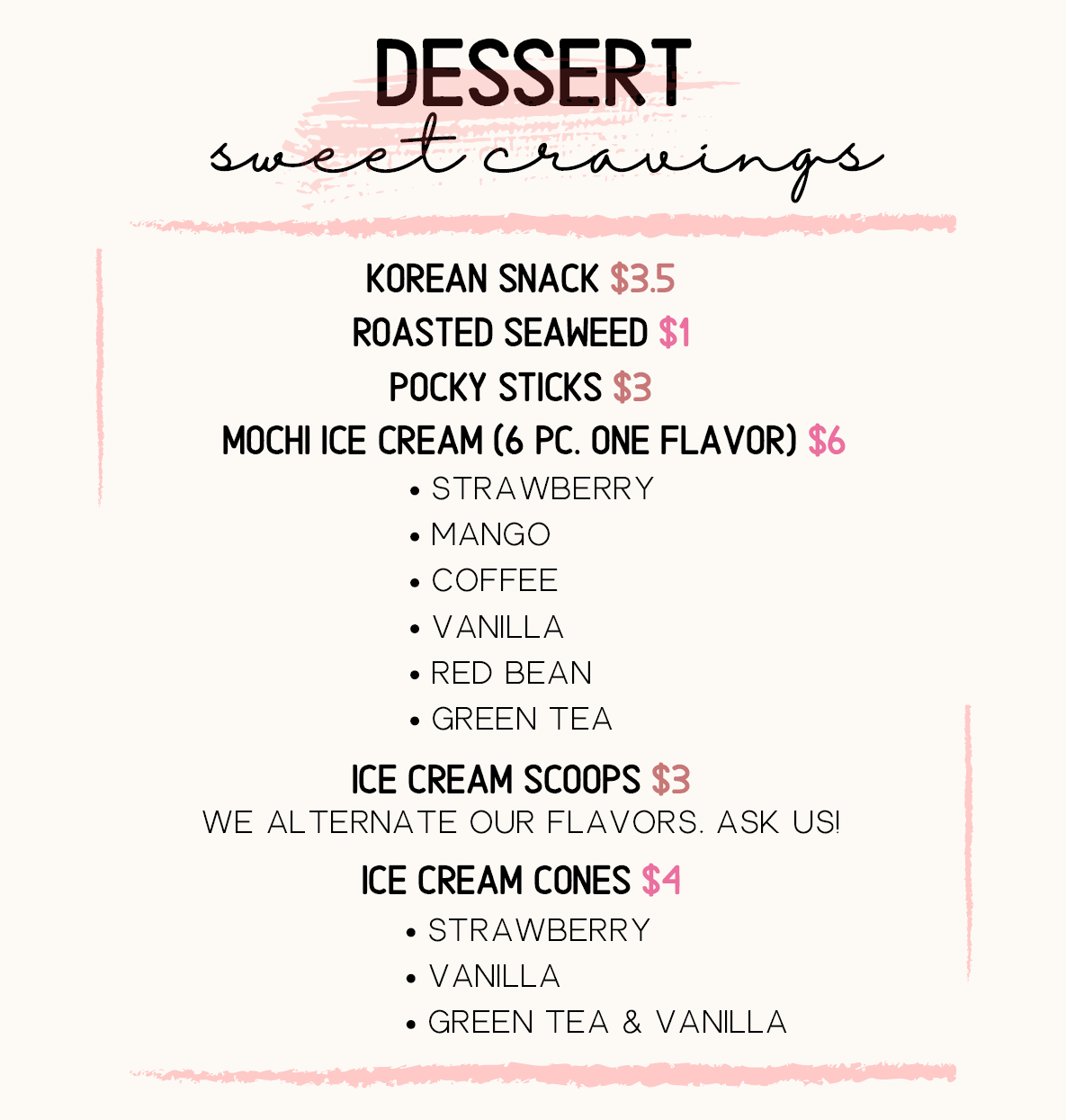 DESSERT
sweet cravings

KOREAN SNACK $3.5
ROASTED SEAWEED $1
POCKY STICKS $3
MOCHI ICE CREAM (6 PC. ONE FLAVOR) $6
• STRAWBERRY
• MANGO
• COFFEE
• VANILLA
• RED BEAN
• GREEN TEA

ICE CREAM SCOOPS $3
WE ALTERNATE OUR FLAVORS. ASK US!

ICE CREAM CONES $4
• STRAWBERRY
• VANILLA
• GREEN TEA & VANILLA